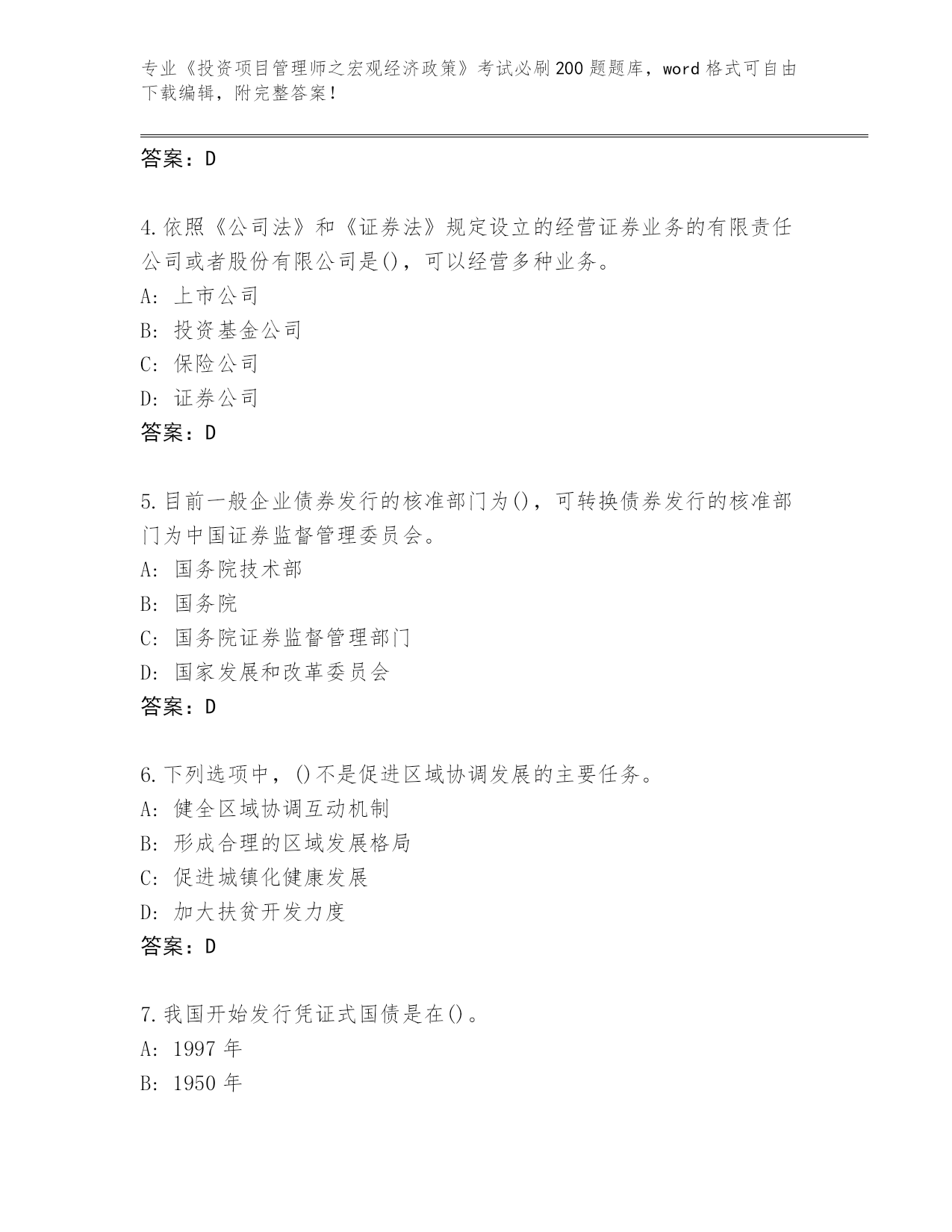 专业《投资项目管理师之宏观经济政策》考试必刷200题题库，word格式可自由下载编辑，附完整答案！

答案：D

4.依照《公司法》和《证券法》规定设立的经营证券业务的有限责任公司或者股份有限公司是()，可以经营多种业务。
A: 上市公司
B: 投资基金公司
C: 保险公司
D: 证券公司
答案：D

5.目前一般企业债券发行的核准部门为()，可转换债券发行的核准部门为中国证券监督管理委员会。
A: 国务院技术部
B: 国务院
C: 国务院证券监督管理部门
D: 国家发展和改革委员会
答案：D

6.下列选项中，()不是促进区域协调发展的主要任务。
A: 健全区域协调互动机制
B: 形成合理的区域发展格局
C: 促进城镇化健康发展
D: 加大扶贫开发力度
答案：D

7.我国开始发行凭证式国债是在()。
A: 1997年
B: 1950年